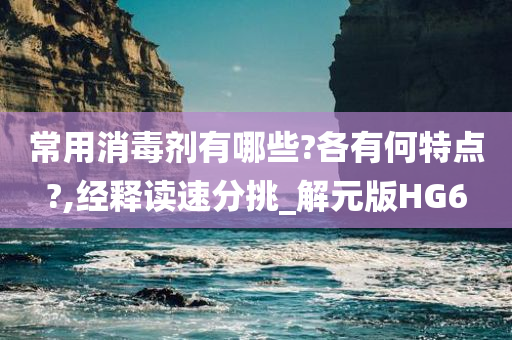 常用消毒剂有哪些?各有何特点?,经释读速分挑_解元版HG6